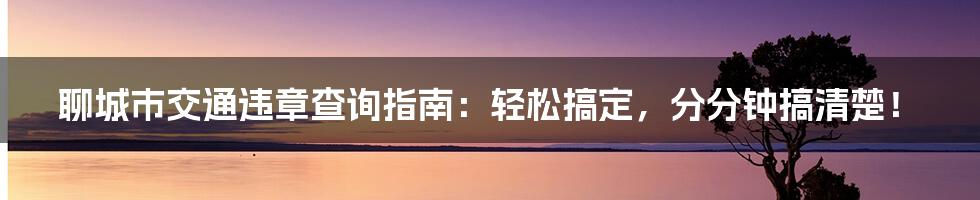 聊城市交通违章查询指南：轻松搞定，分分钟搞清楚！